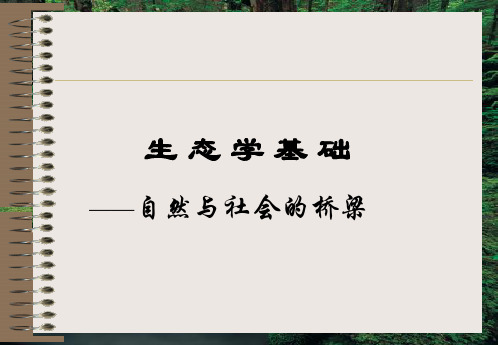 生态学基础

——自然与社会的桥梁